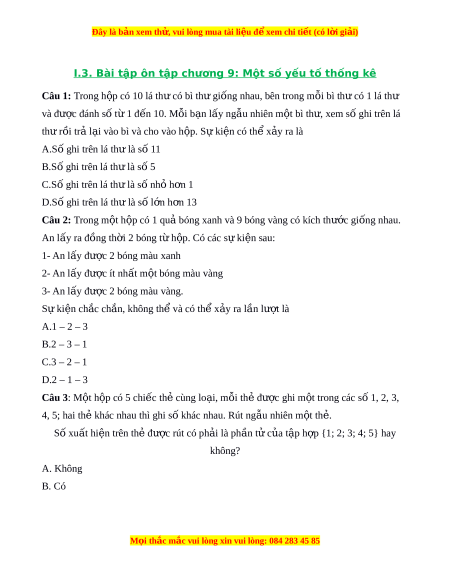 Đây là bản xem thử, vui lòng mua tài liệu để xem chi tiết (có lời giải)

I.3. Bài tập ôn tập chương 9: Một số yếu tố thống kê

Câu 1: Trong hộp có 10 lá thư có bì thư giống nhau, bên trong mỗi bì thư có 1 lá thư và được đánh số từ 1 đến 10. Mỗi bạn lấy ngẫu nhiên một bì thư, xem số ghi trên lá thư rồi trả lại vào bì và cho vào hộp. Sự kiện có thể xảy ra là

A.Số ghi trên lá thư là số 11

B.Số ghi trên lá thư là số 5

C.Số ghi trên lá thư là số nhỏ hơn 1

D.Số ghi trên lá thư là số lớn hơn 13

Câu 2: Trong một hộp có 1 quả bóng xanh và 9 bóng vàng có kích thước giống nhau. An lấy ra đồng thời 2 bóng từ hộp. Có các sự kiện sau:

1- An lấy được 2 bóng màu xanh

2- An lấy được ít nhất một bóng màu vàng

3- An lấy được 2 bóng màu vàng.

Sự kiện chắc chắn, không thể và có thể xảy ra lần lượt là

A.1 – 2 – 3

B.2 – 3 – 1

C.3 – 2 – 1

D.2 – 1 – 3

Câu 3: Một hộp có 5 chiếc thẻ cùng loại, mỗi thẻ được ghi một trong các số 1, 2, 3, 4, 5; hai thẻ khác nhau thì ghi số khác nhau. Rút ngẫu nhiên một thẻ.

Số xuất hiện trên thẻ được rút có phải là phần tử của tập hợp {1; 2; 3; 4; 5} hay không?

A. Không

B. Có

Mọi thắc mắc vui lòng xin vui lòng: 084 283 45 85